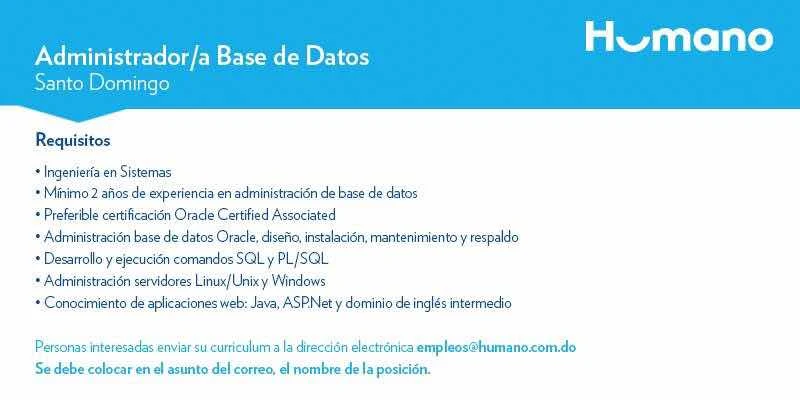 Humano

Administrador/a Base de Datos
Santo Domingo

Requisitos

• Ingeniería en Sistemas
• Mínimo 2 años de experiencia en administración de base de datos
• Preferible certificación Oracle Certified Associated
• Administración base de datos Oracle, diseño, instalación, mantenimiento y respaldo
• Desarrollo y ejecución comandos SQL y PL/SQL
• Administración servidores Linux/Unix y Windows
• Conocimiento de aplicaciones web: Java, ASP.Net y dominio de inglés intermedio

Personas interesadas enviar su curriculum a la dirección electrónica empleos@humano.com.do
Se debe colocar en el asunto del correo, el nombre de la posición.